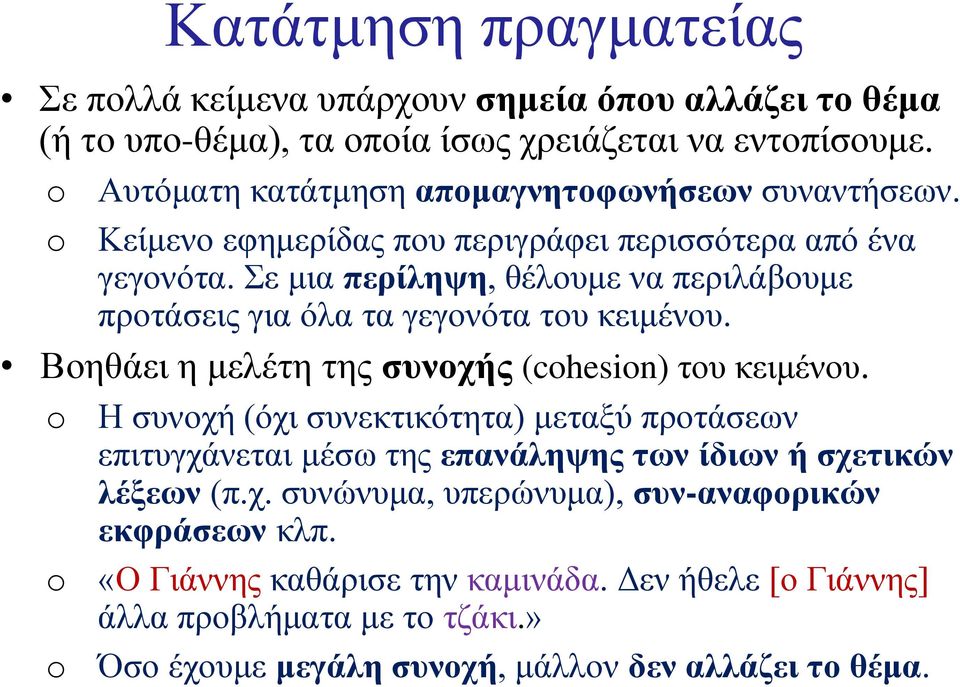 Κατάτμηση πραγματείας

• Σε πολλά κείμενα υπάρχουν σημεία όπου αλλάζει το θέμα (ή το υπο-θέμα), τα οποία ίσως χρειάζεται να εντοπίσουμε.

o Αυτόματη κατάτμηση απομαγνητοφωνήσεων συναντήσεων.

o Κείμενο εφημερίδας που περιγράφει περισσότερα από ένα γεγονότα. Σε μια περίληψη, θέλουμε να περιλάβουμε προτάσεις για όλα τα γεγονότα του κειμένου.

• Βοηθάει η μελέτη της συνοχής (cohesion) του κειμένου.

o Η συνοχή (όχι συνεκτικότητα) μεταξύ προτάσεων επιτυγχάνεται μέσω της επανάληψης των ίδιων ή σχετικών λέξεων (π.χ. συνώνυμα, υπερώνυμα), συν-αναφορικών εκφράσεων κλπ.

o «Ο Γιάννης καθάρισε την καμινάδα. Δεν ήθελε [ο Γιάννης] άλλα προβλήματα με το τζάκι.»

o Όσο έχουμε μεγάλη συνοχή, μάλλον δεν αλλάζει το θέμα.